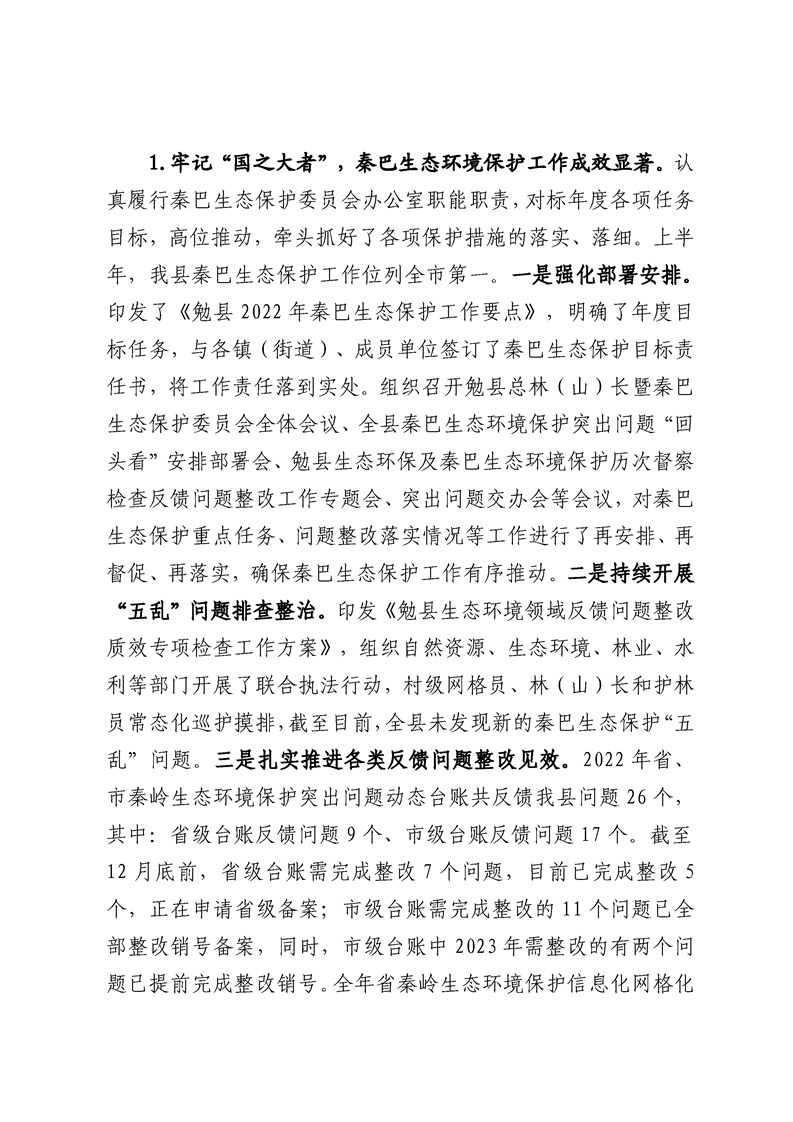 1.牢记“国之大者”，秦巴生态环境保护工作成效显著。认真履行秦巴生态保护委员会办公室职能职责，对标年度各项任务目标，高位推动，牵头抓好了各项保护措施的落实、落细。上半年，我县秦巴生态保护工作位列全市第一。一是强化部署安排。印发了《勉县2022年秦巴生态保护工作要点》，明确了年度目标任务，与各镇（街道）、成员单位签订了秦巴生态保护目标责任书，将工作责任落到实处。组织召开勉县总林（山）长暨秦巴生态保护委员会全体会议、全县秦巴生态环境保护突出问题“回头看”安排部署会、勉县生态环保及秦巴生态环境保护历次督察检查反馈问题整改工作专题会、突出问题交办会等会议，对秦巴生态保护重点任务、问题整改落实情况等工作进行了再安排、再督促、再落实，确保秦巴生态保护工作有序推动。二是持续开展“五乱”问题排查整治。印发《勉县生态环境领域反馈问题整改质效专项检查工作方案》，组织自然资源、生态环境、林业、水利等部门开展了联合执法行动，村级网格员、林（山）长和护林员常态化巡护摸排，截至目前，全县未发现新的秦巴生态保护“五乱”问题。三是扎实推进各类反馈问题整改见效。2022年省、市秦岭生态环境保护突出问题动态台账共反馈我县问题26个，其中：省级台账反馈问题9个、市级台账反馈问题17个。截至12月底前，省级台账需完成整改7个问题，目前已完成整改5个，正在申请省级备案；市级台账需完成整改的11个问题已全部整改销号备案，同时，市级台账中2023年需整改的有两个问题已提前完成整改销号。全年省秦岭生态环境保护信息化网格化